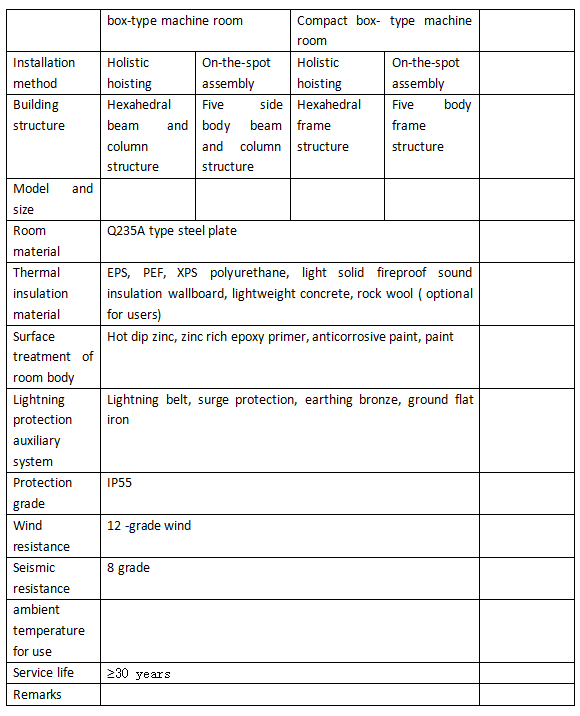 | | box-type machine room | | Compact box- type machine room | | |
|---|---|---|---|---|---|
| Installation method | Holistic hoisting | On-the-spot assembly | Holistic hoisting | On-the-spot assembly | |
| Building structure | Hexahedral beam and column structure | Five side body beam and column structure | Hexahedral frame structure | Five body frame structure | |
| Model and size | | | | | |
| Room material | Q235A type steel plate | | | | |
| Thermal insulation material | EPS, PEF, XPS polyurethane, light solid fireproof sound insulation wallboard, lightweight concrete, rock wool ( optional for users) | | | | |
| Surface treatment of room body | Hot dip zinc, zinc rich epoxy primer, anticorrosive paint, paint | | | | |
| Lightning protection auxiliary system | Lightning belt, surge protection, earthing bronze, ground flat iron | | | | |
| Protection grade | IP55 | | | | |
| Wind resistance | 12 -grade wind | | | | |
| Seismic resistance | 8 grade | | | | |
| ambient temperature for use | | | | | |
| Service life | ≥30 years | | | | |
| Remarks | | | | | |